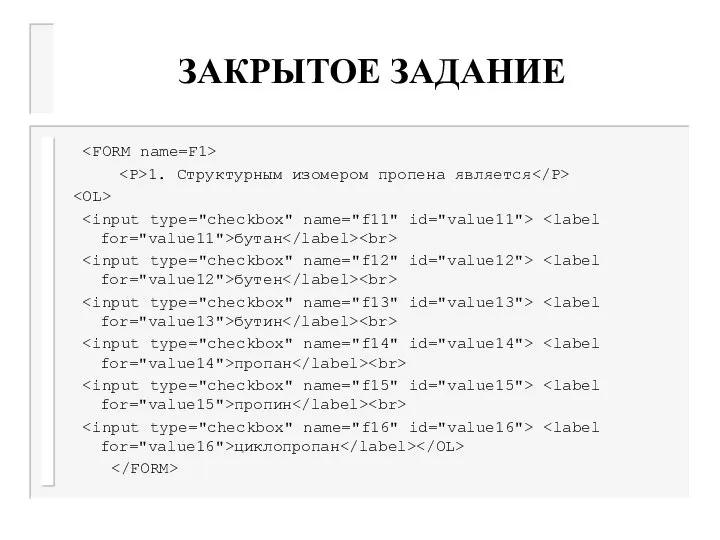 ЗАКРЫТОЕ ЗАДАНИЕ

<FORM name=F1>
<P>1. Структурным изомером пропена является</P>
<OL>
<input type="checkbox" name="f11" id="value11"> <label for="value11">бутан</label><br>
<input type="checkbox" name="f12" id="value12"> <label for="value12">бутен</label><br>
<input type="checkbox" name="f13" id="value13"> <label for="value13">бутин</label><br>
<input type="checkbox" name="f14" id="value14"> <label for="value14">пропан</label><br>
<input type="checkbox" name="f15" id="value15"> <label for="value15">пропин</label><br>
<input type="checkbox" name="f16" id="value16"> <label for="value16">циклопропан</label></OL>
</FORM>